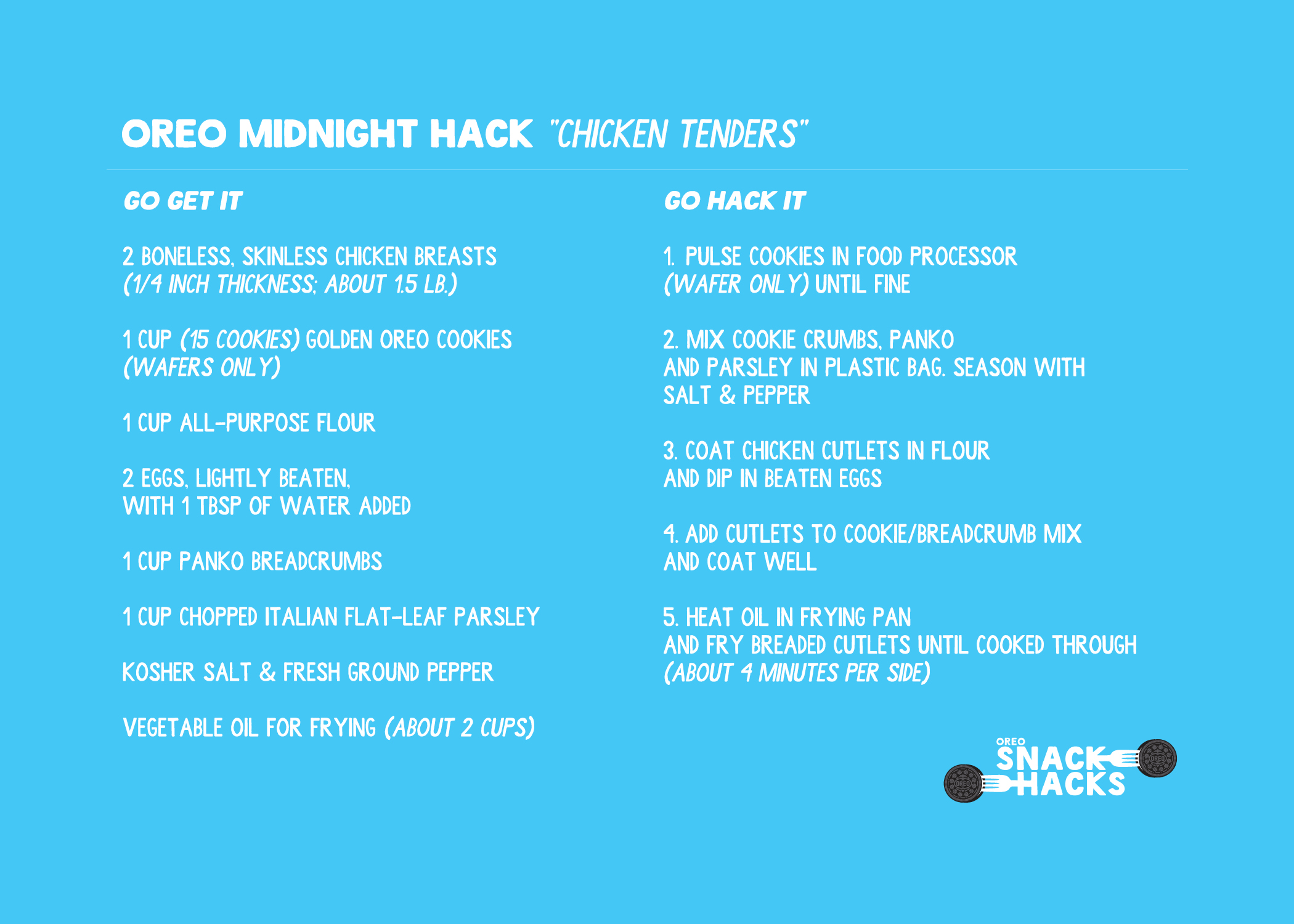 OREO MIDNIGHT HACK "CHICKEN TENDERS"

GO GET IT

2 BONELESS, SKINLESS CHICKEN BREASTS (1/4 INCH THICKNESS; ABOUT 1.5 LB.)

1 CUP (15 COOKIES) GOLDEN OREO COOKIES (WAFERS ONLY)

1 CUP ALL-PURPOSE FLOUR

2 EGGS, LIGHTLY BEATEN, WITH 1 TBSP OF WATER ADDED

1 CUP PANKO BREADCRUMBS

1 CUP CHOPPED ITALIAN FLAT-LEAF PARSLEY

KOSHER SALT & FRESH GROUND PEPPER

VEGETABLE OIL FOR FRYING (ABOUT 2 CUPS)

GO HACK IT

1. PULSE COOKIES IN FOOD PROCESSOR (WAFER ONLY) UNTIL FINE

2. MIX COOKIE CRUMBS, PANKO AND PARSLEY IN PLASTIC BAG. SEASON WITH SALT & PEPPER

3. COAT CHICKEN CUTLETS IN FLOUR AND DIP IN BEATEN EGGS

4. ADD CUTLETS TO COOKIE/BREADCRUMB MIX AND COAT WELL

5. HEAT OIL IN FRYING PAN AND FRY BREADED CUTLETS UNTIL COOKED THROUGH (ABOUT 4 MINUTES PER SIDE)

OREO
SNACK
HACKS